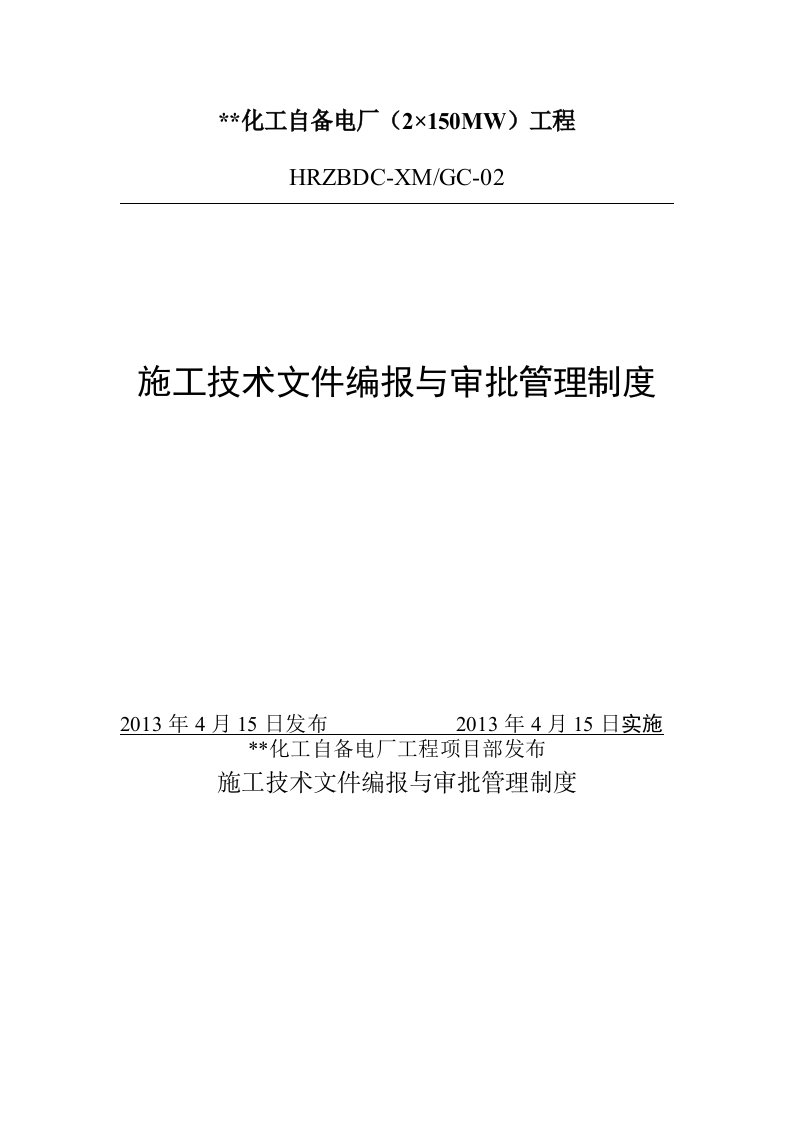 **化工自备电厂（2×150MW）工程

HRZBDC-XM/GC-02

施工技术文件编报与审批管理制度

2013 年 4 月 15 日发布　　　　　2013 年 4 月 15 日实施

**化工自备电厂工程项目部发布

施工技术文件编报与审批管理制度